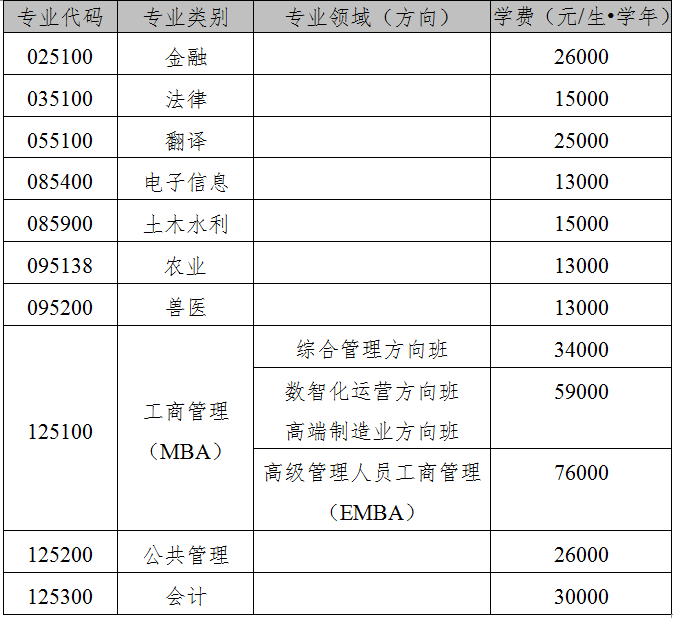 | 专业代码 | 专业类别 | 专业领域（方向） | 学费（元/生•学年） |
|---|---|---|---|
| 025100 | 金融 | | 26000 |
| 035100 | 法律 | | 15000 |
| 055100 | 翻译 | | 25000 |
| 085400 | 电子信息 | | 13000 |
| 085900 | 土木水利 | | 15000 |
| 095138 | 农业 | | 13000 |
| 095200 | 兽医 | | 13000 |
| 125100 | 工商管理（MBA） | 综合管理方向班 | 34000 |
| | | 数智化运营方向班 高端制造业方向班 | 59000 |
| | | 高级管理人员工商管理（EMBA） | 76000 |
| 125200 | 公共管理 | | 26000 |
| 125300 | 会计 | | 30000 |